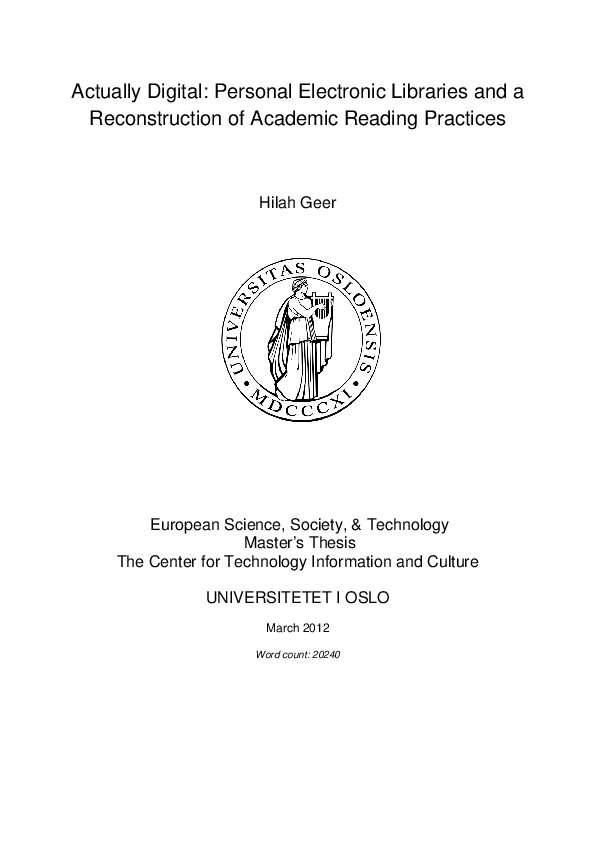 Actually Digital: Personal Electronic Libraries and a Reconstruction of Academic Reading Practices

Hilah Geer

UNIVERSITAS OSLOENSIS
MDCCCXI

European Science, Society, & Technology
Master's Thesis
The Center for Technology Information and Culture

UNIVERSITETET I OSLO

March 2012

Word count: 20240